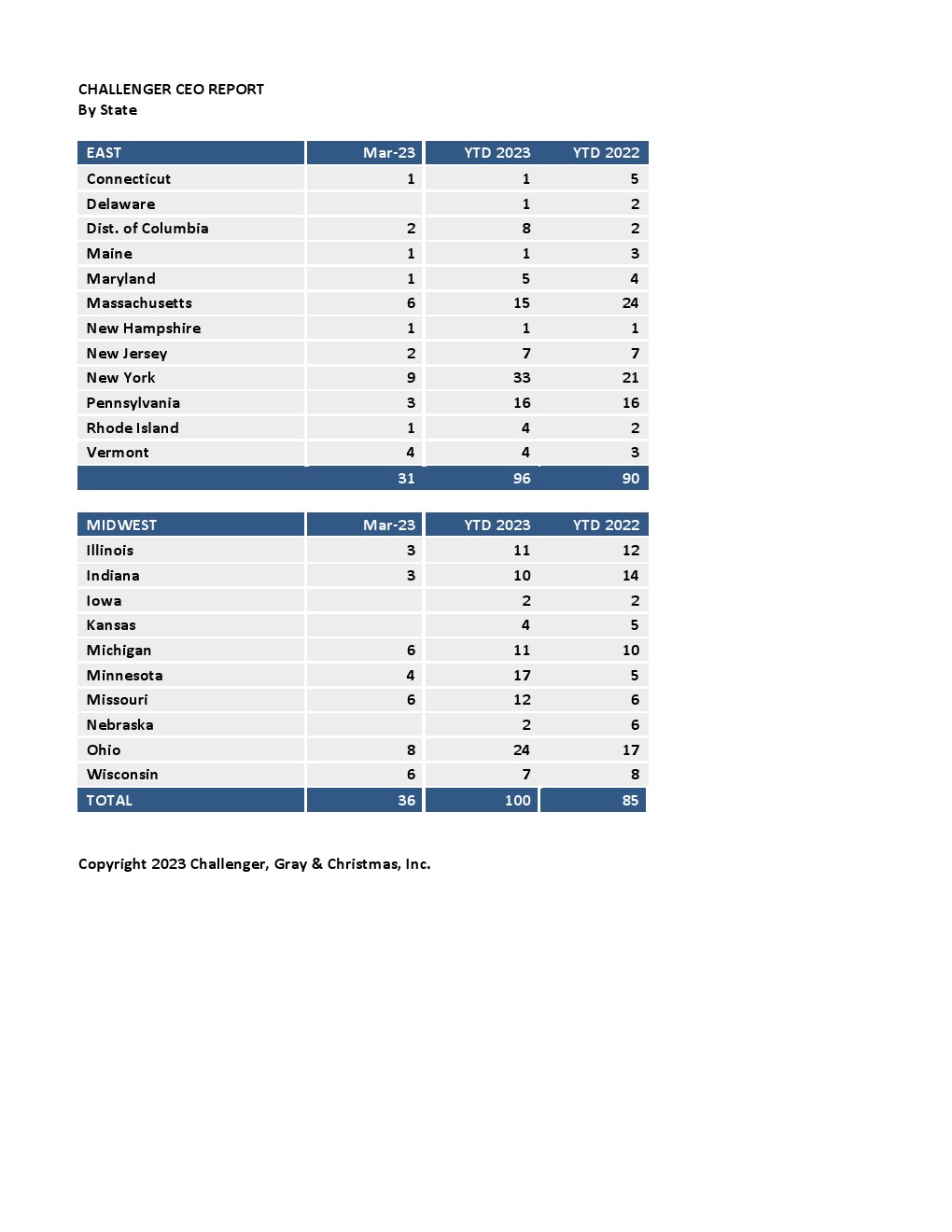 CHALLENGER CEO REPORT
By State

| EAST | Mar-23 | YTD 2023 | YTD 2022 |
|---|---|---|---|
| Connecticut | 1 | 1 | 5 |
| Delaware | | 1 | 2 |
| Dist. of Columbia | 2 | 8 | 2 |
| Maine | 1 | 1 | 3 |
| Maryland | 1 | 5 | 4 |
| Massachusetts | 6 | 15 | 24 |
| New Hampshire | 1 | 1 | 1 |
| New Jersey | 2 | 7 | 7 |
| New York | 9 | 33 | 21 |
| Pennsylvania | 3 | 16 | 16 |
| Rhode Island | 1 | 4 | 2 |
| Vermont | 4 | 4 | 3 |
| | 31 | 96 | 90 |

| MIDWEST | Mar-23 | YTD 2023 | YTD 2022 |
|---|---|---|---|
| Illinois | 3 | 11 | 12 |
| Indiana | 3 | 10 | 14 |
| Iowa | | 2 | 2 |
| Kansas | | 4 | 5 |
| Michigan | 6 | 11 | 10 |
| Minnesota | 4 | 17 | 5 |
| Missouri | 6 | 12 | 6 |
| Nebraska | | 2 | 6 |
| Ohio | 8 | 24 | 17 |
| Wisconsin | 6 | 7 | 8 |
| TOTAL | 36 | 100 | 85 |

Copyright 2023 Challenger, Gray & Christmas, Inc.